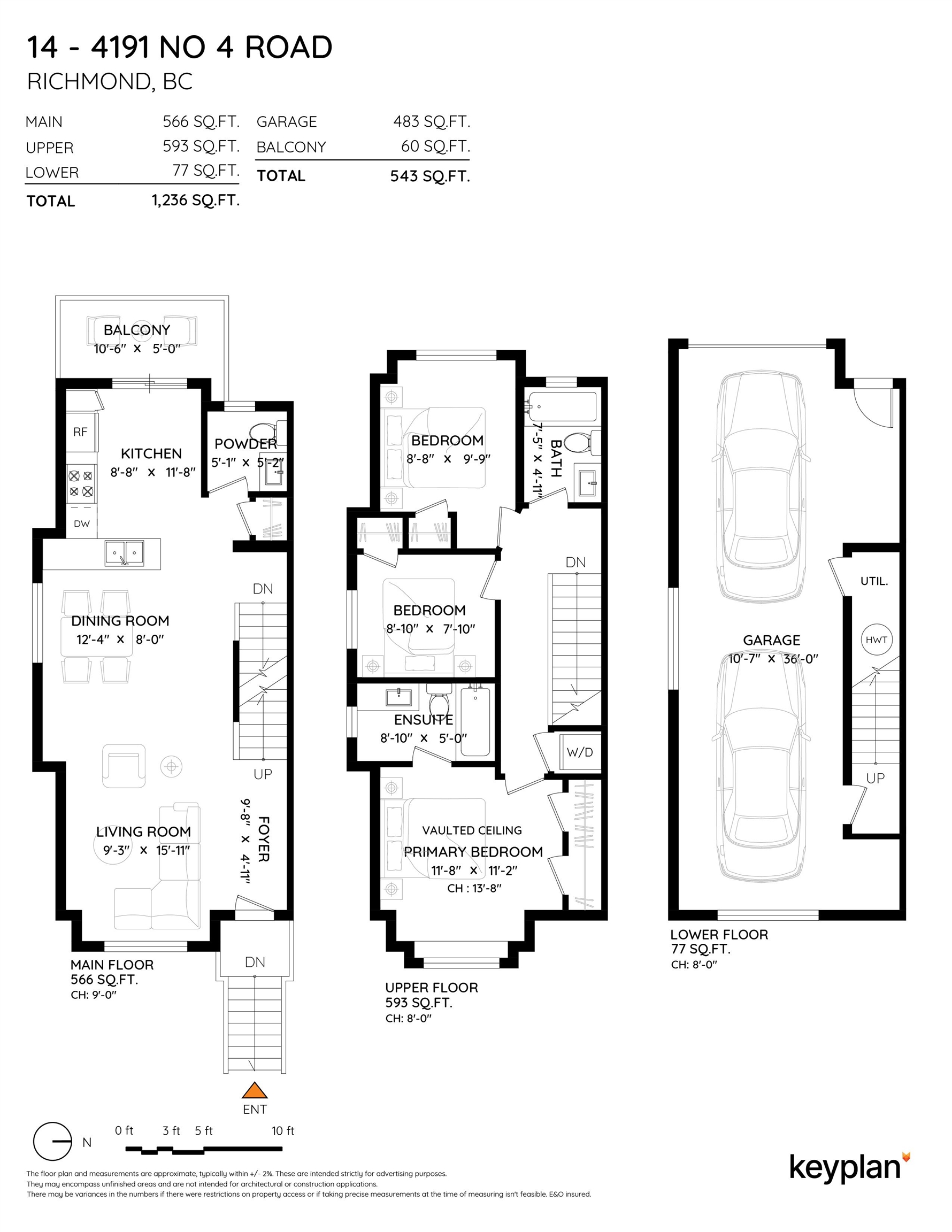 14 - 4191 NO 4 ROAD
RICHMOND, BC

| MAIN | 566 SQ.FT. |
|---|---|
| UPPER | 593 SQ.FT. |
| LOWER | 77 SQ.FT. |
| TOTAL | 1,236 SQ.FT. |

| GARAGE | 483 SQ.FT. |
|---|---|
| BALCONY | 60 SQ.FT. |
| TOTAL | 543 SQ.FT. |

BALCONY
10'-6" x 5'-0"

RF
KITCHEN
8'-8" x 11'-8"

POWDER
5'-1" x 5'-2"

DW

DN

DINING ROOM
12'-4" x 8'-0"

UP

LIVING ROOM
9'-3" x 15'-11"

FOYER
9'-8" x 4'-11"

DN

MAIN FLOOR
566 SQ.FT.
CH: 9'-0"

ENT

BEDROOM
8'-8" x 9'-9"

BATH
7'-5" x 4'-11"

DN

BEDROOM
8'-10" x 7'-10"

ENSUITE
8'-10" x 5'-0"

W/D

VAULTED CEILING
PRIMARY BEDROOM
11'-8" x 11'-2"
CH : 13'-8"

UPPER FLOOR
593 SQ.FT.
CH: 8'-0"

UTIL.

HWT

GARAGE
10'-7" x 36'-0"

UP

LOWER FLOOR
77 SQ.FT.
CH: 8'-0"

N
0 ft 3 ft 5 ft 10 ft

The floor plan and measurements are approximate, typically within +/- 2%. These are intended strictly for advertising purposes.
They may encompass unfinished areas and are not intended for architectural or construction applications.
There may be variances in the numbers if there were restrictions on property access or if taking precise measurements at the time of measuring isn't feasible. E&O insured.

keyplan